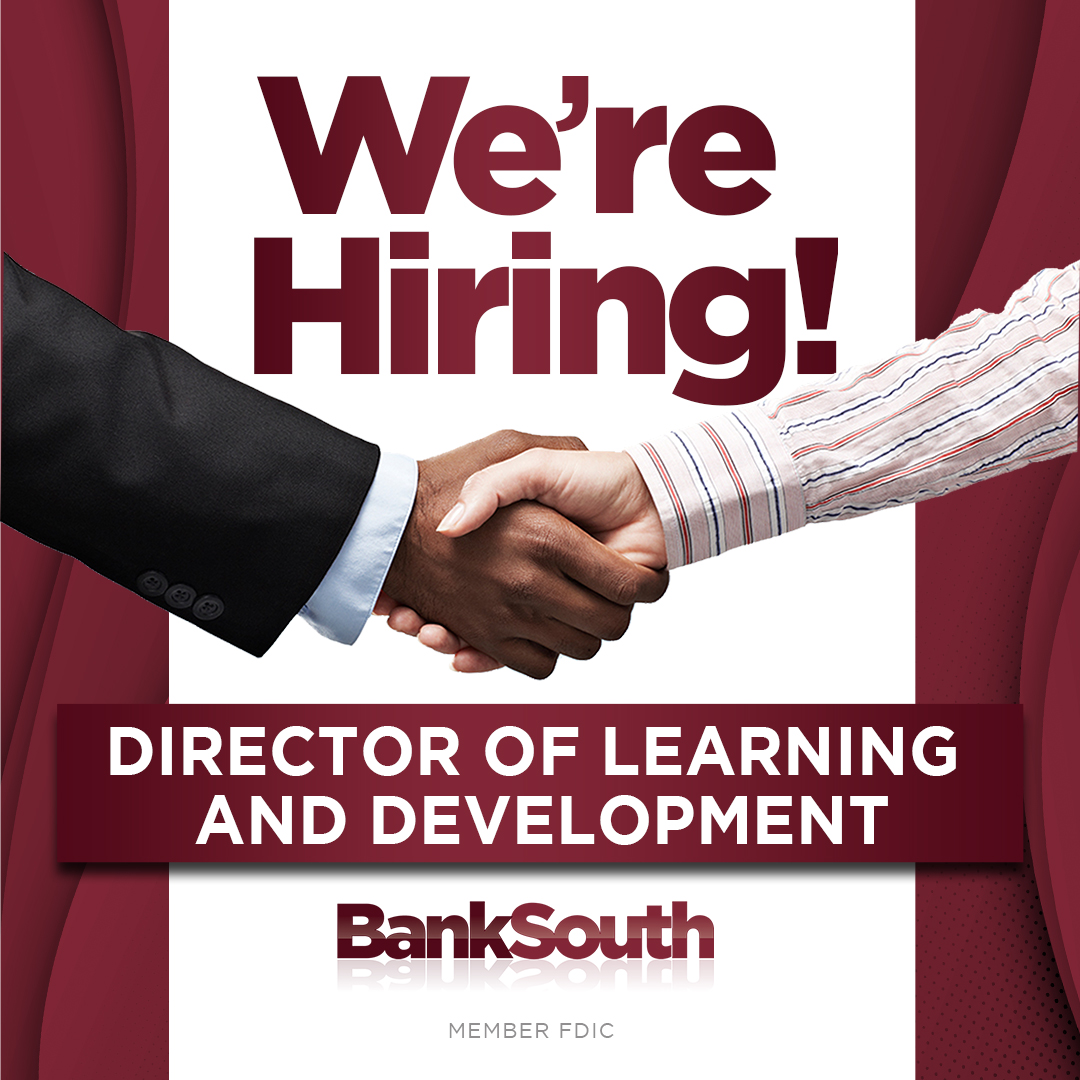 We're Hiring!

DIRECTOR OF LEARNING AND DEVELOPMENT

BankSouth

MEMBER FDIC